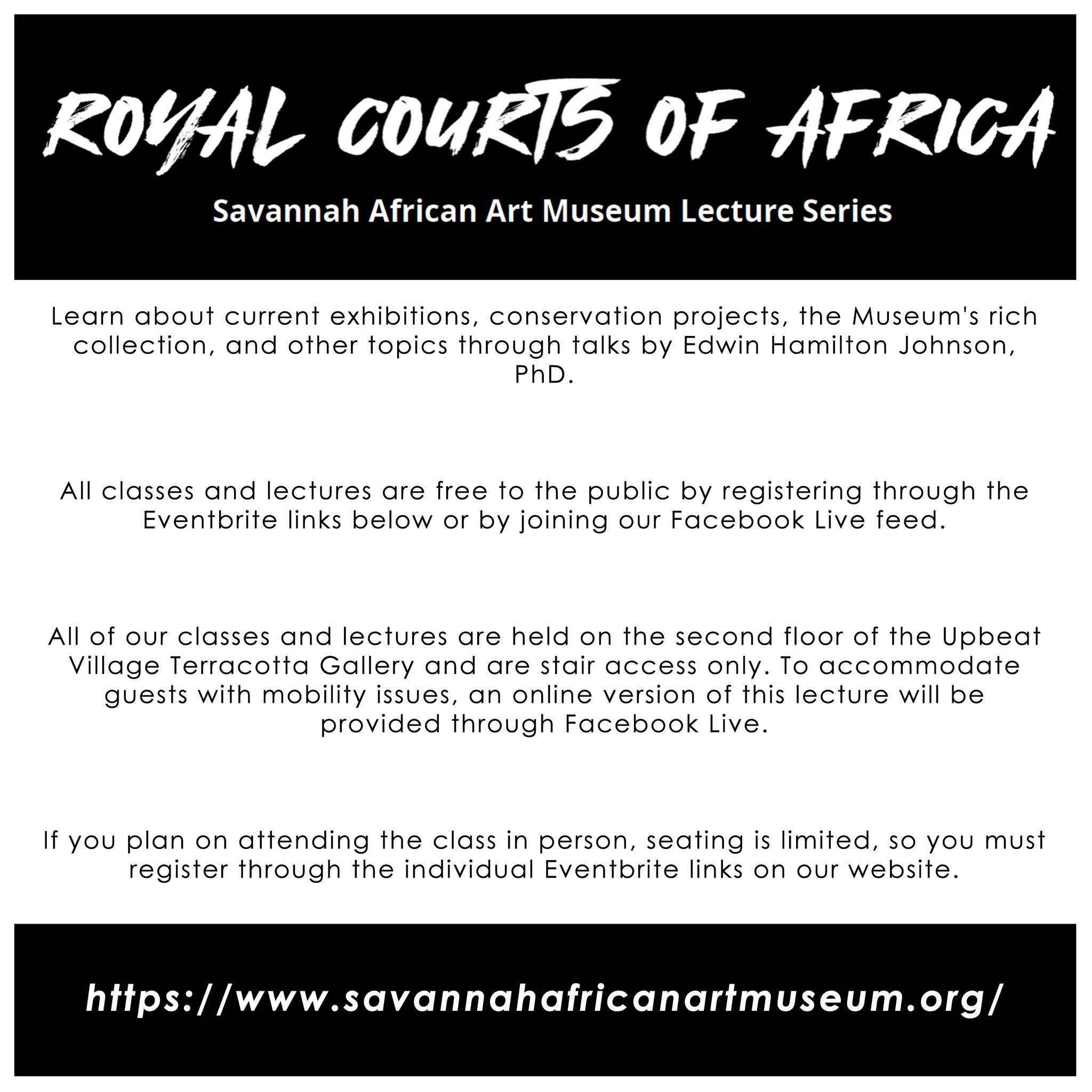 ROYAL COURTS OF AFRICA

Savannah African Art Museum Lecture Series

Learn about current exhibitions, conservation projects, the Museum's rich collection, and other topics through talks by Edwin Hamilton Johnson, PhD.

All classes and lectures are free to the public by registering through the Eventbrite links below or by joining our Facebook Live feed.

All of our classes and lectures are held on the second floor of the Upbeat Village Terracotta Gallery and are stair access only. To accommodate guests with mobility issues, an online version of this lecture will be provided through Facebook Live.

If you plan on attending the class in person, seating is limited, so you must register through the individual Eventbrite links on our website.

https://www.savannahafricanartmuseum.org/